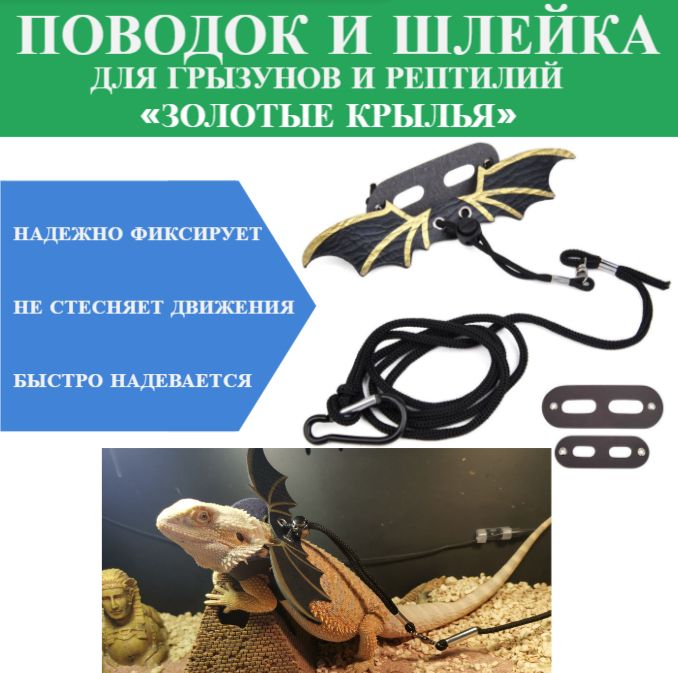 ПОВОДОК И ШЛЕЙКА
ДЛЯ ГРЫЗУНОВ И РЕПТИЛИЙ
«ЗОЛОТЫЕ КРЫЛЬЯ»

НАДЕЖНО ФИКСИРУЕТ

НЕ СТЕСНЯЕТ ДВИЖЕНИЯ

БЫСТРО НАДЕВАЕТСЯ